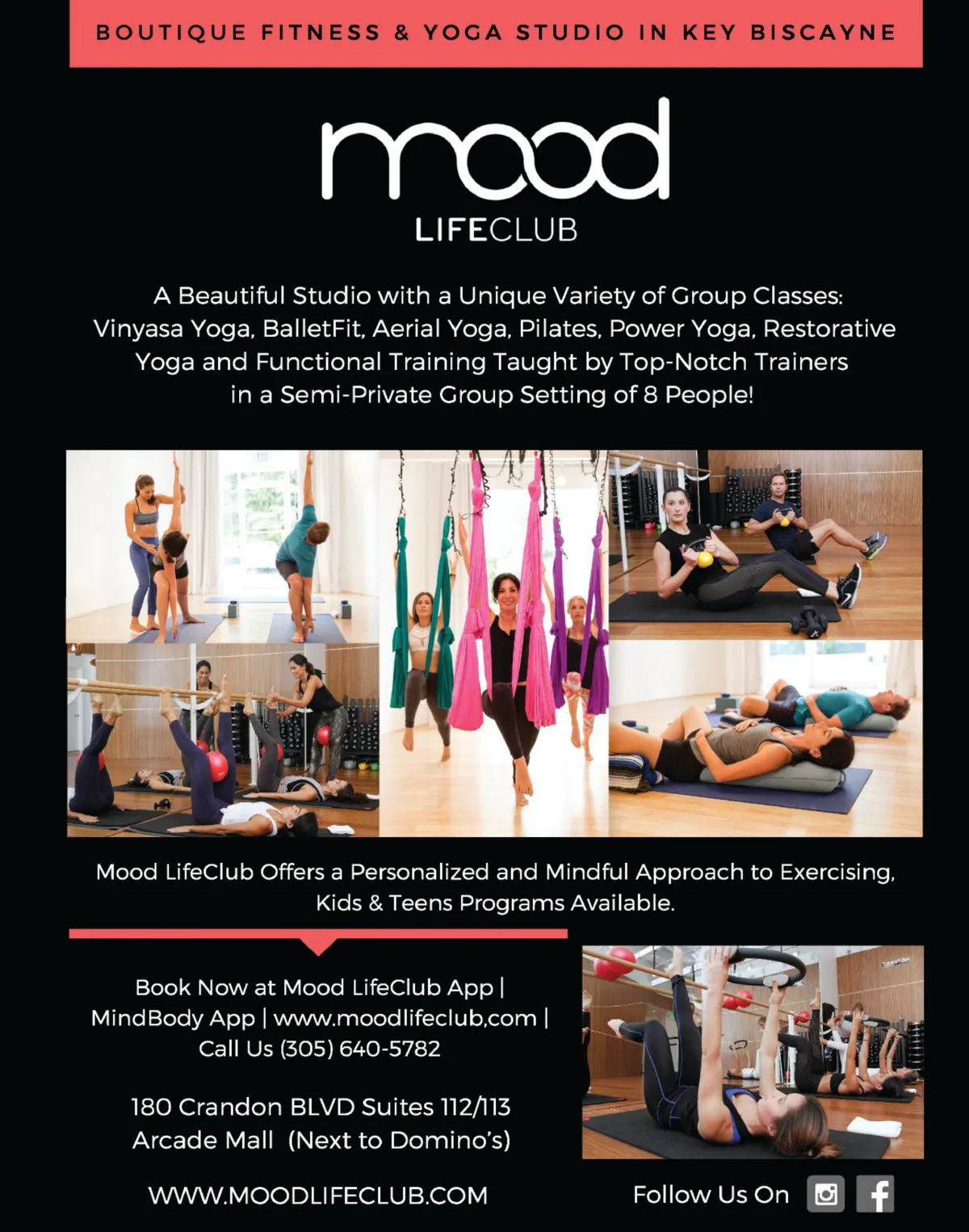 BOUTIQUE FITNESS & YOGA STUDIO IN KEY BISCAYNE

mood
LIFECLUB

A Beautiful Studio with a Unique Variety of Group Classes: Vinyasa Yoga, BalletFit, Aerial Yoga, Pilates, Power Yoga, Restorative Yoga and Functional Training Taught by Top-Notch Trainers in a Semi-Private Group Setting of 8 People!

Mood LifeClub Offers a Personalized and Mindful Approach to Exercising, Kids & Teens Programs Available.

Book Now at Mood LifeClub App |
MindBody App | www.moodlifeclub.com |
Call Us (305) 640-5782

180 Crandon BLVD Suites 112/113
Arcade Mall (Next to Domino's)

WWW.MOODLIFECLUB.COM

Follow Us On